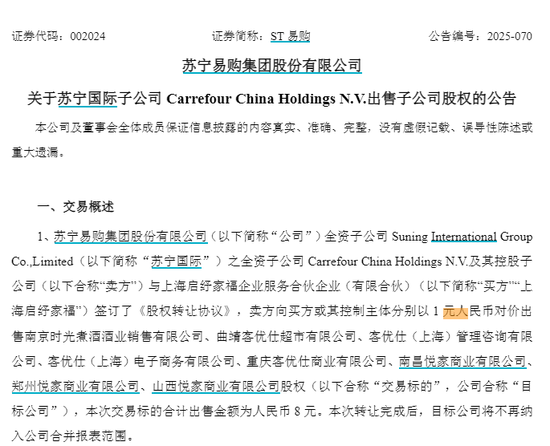 证券代码：002024　　　　　　　　证券简称：ST 易购　　　　　　　　公告编号：2025-070

苏宁易购集团股份有限公司

关于苏宁国际子公司 Carrefour China Holdings N.V.出售子公司股权的公告

本公司及董事会全体成员保证信息披露的内容真实、准确、完整，没有虚假记载、误导性陈述或重大遗漏。

一、交易概述

1、苏宁易购集团股份有限公司（以下简称“公司”）全资子公司 Suning International Group Co.,Limited（以下简称“苏宁国际”）之全资子公司 Carrefour China Holdings N.V.及其控股子公司（以下合称“卖方”）与上海启纾家福企业服务合伙企业（有限合伙）（以下简称“买方”“上海启纾家福”）签订了《股权转让协议》，卖方向买方或其控制主体分别以 1 元人民币对价出售南京时光煮酒酒业销售有限公司、曲靖客优仕超市有限公司、客优仕（上海）管理咨询有限公司、客优仕（上海）电子商务有限公司、重庆客优仕商业有限公司、南昌悦家商业有限公司、郑州悦家商业有限公司、山西悦家商业有限公司股权（以下合称“交易标的”，公司合称“目标公司”），本次交易标的合计出售金额为人民币 8 元。本次转让完成后，目标公司将不再纳入公司合并报表范围。